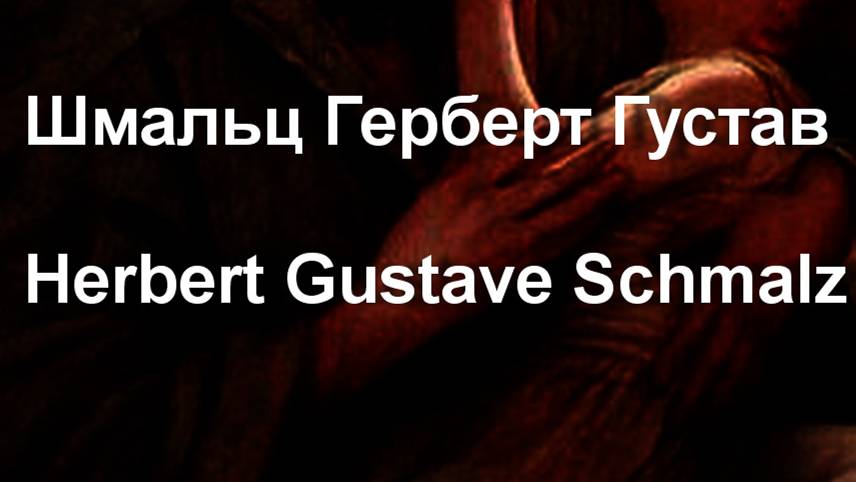 Шмальц Герберт Густав

Herbert Gustave Schmalz